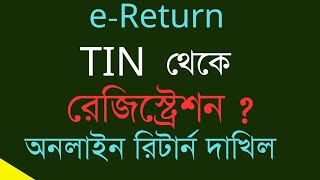 e-Return

TIN থেকে

রেজিস্ট্রেশন ?

অনলাইন রিটার্ন দাখিল